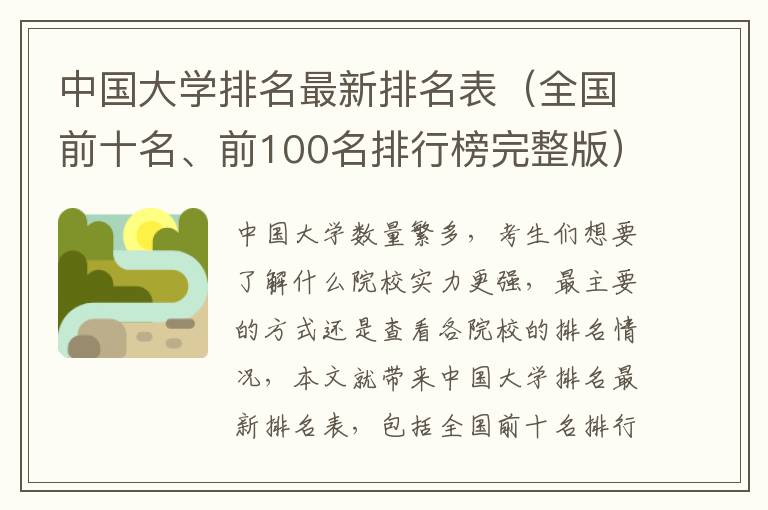 中国大学排名最新排名表（全国前十名、前100名排行榜完整版）

中国大学数量繁多，考生们想要了解什么院校实力更强，最主要的方式还是查看各院校的排名情况，本文就带来中国大学排名最新排名表，包括全国前十名排行